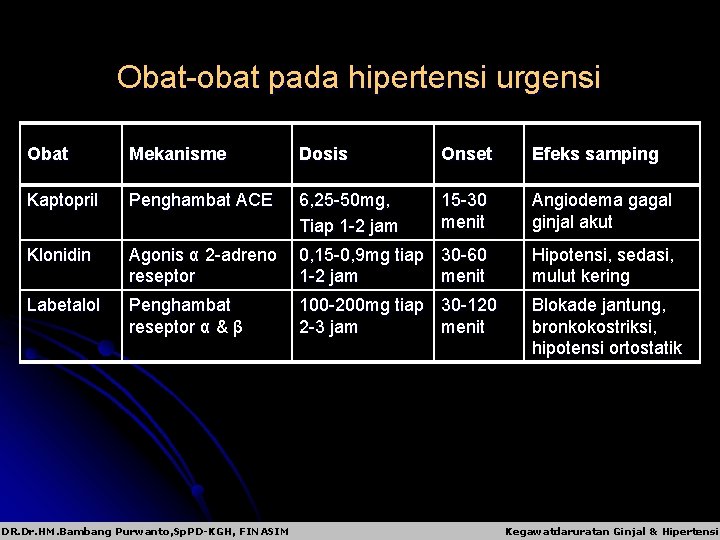 Obat-obat pada hipertensi urgensi

| Obat | Mekanisme | Dosis | Onset | Efeks samping |
|---|---|---|---|---|
| Kaptopril | Penghambat ACE | 6,25-50mg, Tiap 1-2 jam | 15-30 menit | Angiodema gagal ginjal akut |
| Klonidin | Agonis α 2-adreno reseptor | 0,15-0,9mg tiap 1-2 jam | 30-60 menit | Hipotensi, sedasi, mulut kering |
| Labetalol | Penghambat reseptor α & β | 100-200mg tiap 2-3 jam | 30-120 menit | Blokade jantung, bronkokostriksi, hipotensi ortostatik |

DR.Dr.HM.Bambang Purwanto,SpPD-KGH, FINASIM

Kegawatdaruratan Ginjal & Hipertensi